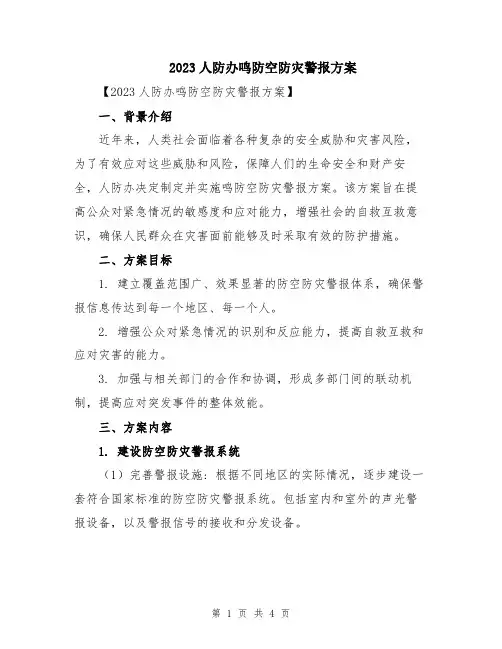 2023 人防办鸣防空防灾警报方案

【2023 人防办鸣防空防灾警报方案】

一、背景介绍

近年来，人类社会面临着各种复杂的安全威胁和灾害风险，为了有效应对这些威胁和风险，保障人们的生命安全和财产安全，人防办决定制定并实施鸣防空防灾警报方案。该方案旨在提高公众对紧急情况的敏感度和应对能力，增强社会的自救互救意识，确保人民群众在灾害面前能够及时采取有效的防护措施。

二、方案目标

1. 建立覆盖范围广、效果显著的防空防灾警报体系，确保警报信息传达到每一个地区、每一个人。

2. 增强公众对紧急情况的识别和反应能力，提高自救互救和应对灾害的能力。

3. 加强与相关部门的合作和协调，形成多部门间的联动机制，提高应对突发事件的整体效能。

三、方案内容

1. 建设防空防灾警报系统

（1）完善警报设施：根据不同地区的实际情况，逐步建设一套符合国家标准的防空防灾警报系统。包括室内和室外的声光警报设备，以及警报信号的接收和分发设备。

第 1 页 共 4 页